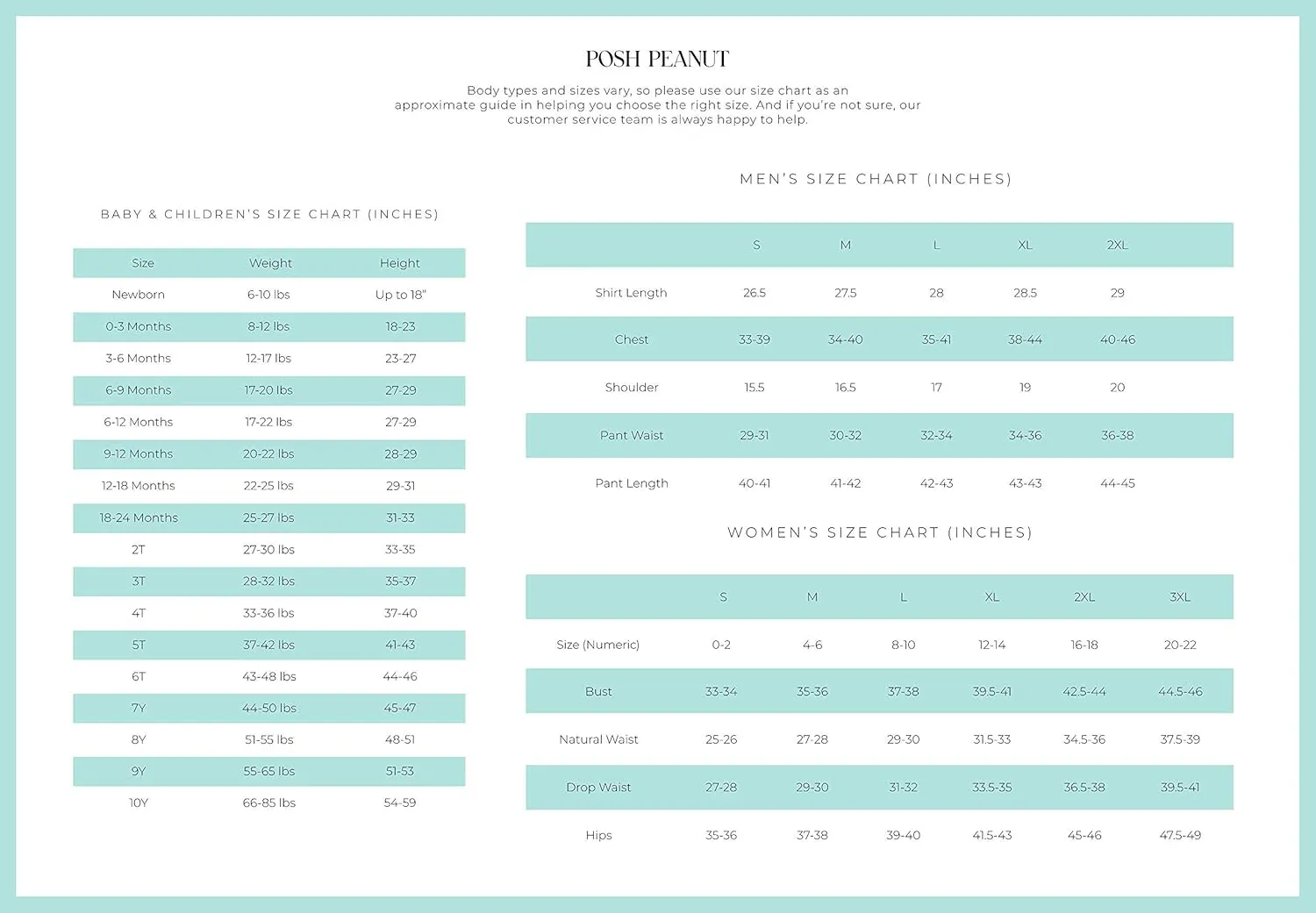 POSH PEANUT

Body types and sizes vary, so please use our size chart as an approximate guide in helping you choose the right size. And if you're not sure, our customer service team is always happy to help.

BABY & CHILDREN'S SIZE CHART (INCHES)

| Size | Weight | Height |
|---|---|---|
| Newborn | 6-10 lbs | Up to 18" |
| 0-3 Months | 8-12 lbs | 18-23 |
| 3-6 Months | 12-17 lbs | 23-27 |
| 6-9 Months | 17-20 lbs | 27-29 |
| 6-12 Months | 17-22 lbs | 27-29 |
| 9-12 Months | 20-22 lbs | 28-29 |
| 12-18 Months | 22-25 lbs | 29-31 |
| 18-24 Months | 25-27 lbs | 31-33 |
| 2T | 27-30 lbs | 33-35 |
| 3T | 28-32 lbs | 35-37 |
| 4T | 33-36 lbs | 37-40 |
| 5T | 37-42 lbs | 41-43 |
| 6T | 43-48 lbs | 44-46 |
| 7Y | 44-50 lbs | 45-47 |
| 8Y | 51-55 lbs | 48-51 |
| 9Y | 55-65 lbs | 51-53 |
| 10Y | 66-85 lbs | 54-59 |

MEN'S SIZE CHART (INCHES)

| | S | M | L | XL | 2XL |
|---|---|---|---|---|---|
| Shirt Length | 26.5 | 27.5 | 28 | 28.5 | 29 |
| Chest | 33-39 | 34-40 | 35-41 | 38-44 | 40-46 |
| Shoulder | 15.5 | 16.5 | 17 | 19 | 20 |
| Pant Waist | 29-31 | 30-32 | 32-34 | 34-36 | 36-38 |
| Pant Length | 40-41 | 41-42 | 42-43 | 43-43 | 44-45 |

WOMEN'S SIZE CHART (INCHES)

| | S | M | L | XL | 2XL | 3XL |
|---|---|---|---|---|---|---|
| Size (Numeric) | 0-2 | 4-6 | 8-10 | 12-14 | 16-18 | 20-22 |
| Bust | 33-34 | 35-36 | 37-38 | 39.5-41 | 42.5-44 | 44.5-46 |
| Natural Waist | 25-26 | 27-28 | 29-30 | 31.5-33 | 34.5-36 | 37.5-39 |
| Drop Waist | 27-28 | 29-30 | 31-32 | 33.5-35 | 36.5-38 | 39.5-41 |
| Hips | 35-36 | 37-38 | 39-40 | 41.5-43 | 45-46 | 47.5-49 |